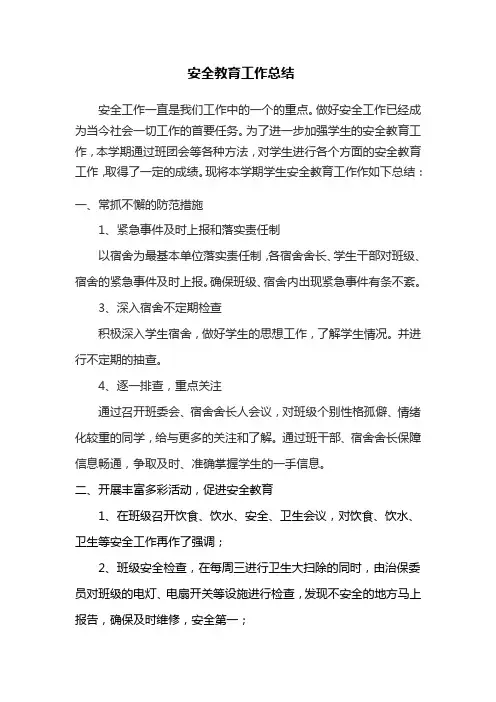 安全教育工作总结

安全工作一直是我们工作中的一个的重点。做好安全工作已经成为当今社会一切工作的首要任务。为了进一步加强学生的安全教育工作，本学期通过班团会等各种方法，对学生进行各个方面的安全教育工作，取得了一定的成绩。现将本学期学生安全教育工作作如下总结：

一、常抓不懈的防范措施

1、紧急事件及时上报和落实责任制

以宿舍为最基本单位落实责任制，各宿舍舍长、学生干部对班级、宿舍的紧急事件及时上报。确保班级、宿舍内出现紧急事件有条不紊。

3、深入宿舍不定期检查

积极深入学生宿舍，做好学生的思想工作，了解学生情况。并进行不定期的抽查。

4、逐一排查，重点关注

通过召开班委会、宿舍舍长人会议，对班级个别性格孤僻、情绪化较重的同学，给与更多的关注和了解。通过班干部、宿舍舍长保障信息畅通，争取及时、准确掌握学生的一手信息。

二、开展丰富多彩活动，促进安全教育

1、在班级召开饮食、饮水、安全、卫生会议，对饮食、饮水、卫生等安全工作再作了强调；

2、班级安全检查，在每周三进行卫生大扫除的同时，由治保委员对班级的电灯、电扇开关等设施进行检查，发现不安全的地方马上报告，确保及时维修，安全第一；